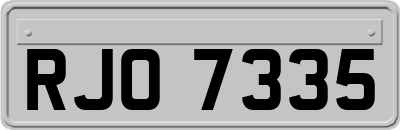 RJO 7335